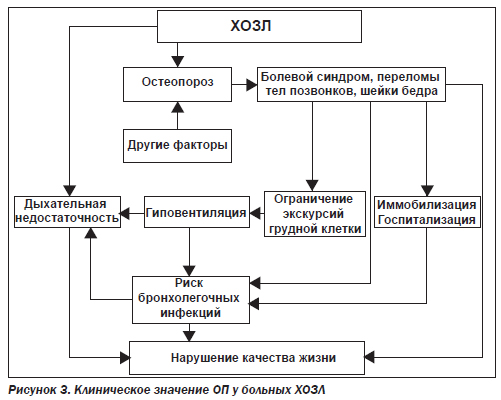 ХОЗЛ

Остеопороз

Болевой синдром, переломы тел позвонков, шейки бедра

Другие факторы

Дыхательная недостаточность

Гиповентиляция

Ограничение экскурсий грудной клетки

Иммобилизация Госпитализация

Риск бронхолегочных инфекций

Нарушение качества жизни

Рисунок 3. Клиническое значение ОП у больных ХОЗЛ